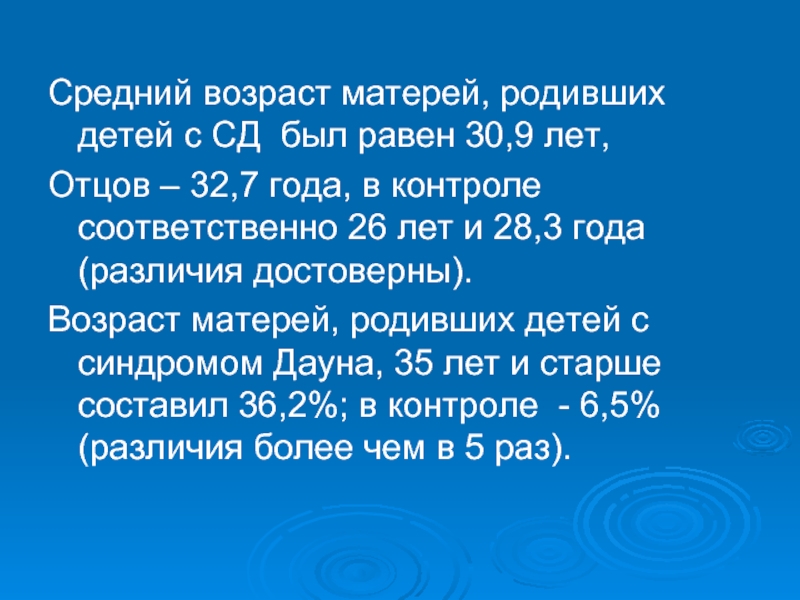 Средний возраст матерей, родивших детей с СД был равен 30,9 лет,

Отцов – 32,7 года, в контроле соответственно 26 лет и 28,3 года (различия достоверны).

Возраст матерей, родивших детей с синдромом Дауна, 35 лет и старше составил 36,2%; в контроле - 6,5% (различия более чем в 5 раз).